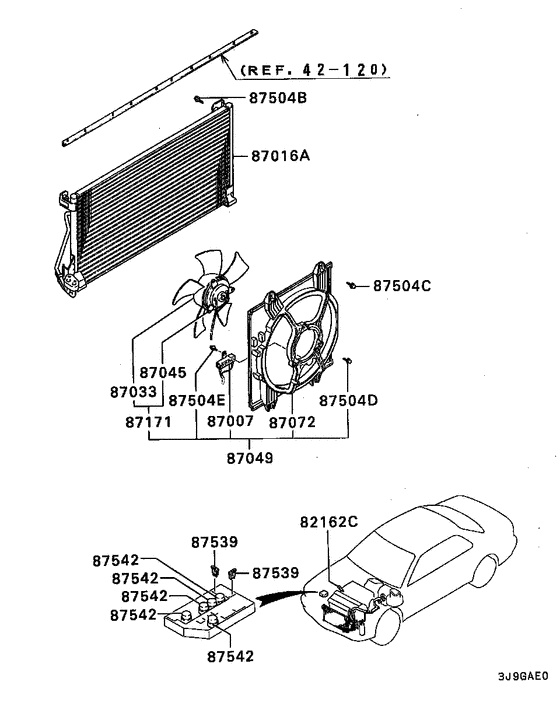 (REF. 42-120)
87504B
87016A
87504C
87045
87033
87504E
87504D
87171
87007
87072
87049
82162C
87539
87542
87542
87539
87542
87542
87542
3J9GAE0